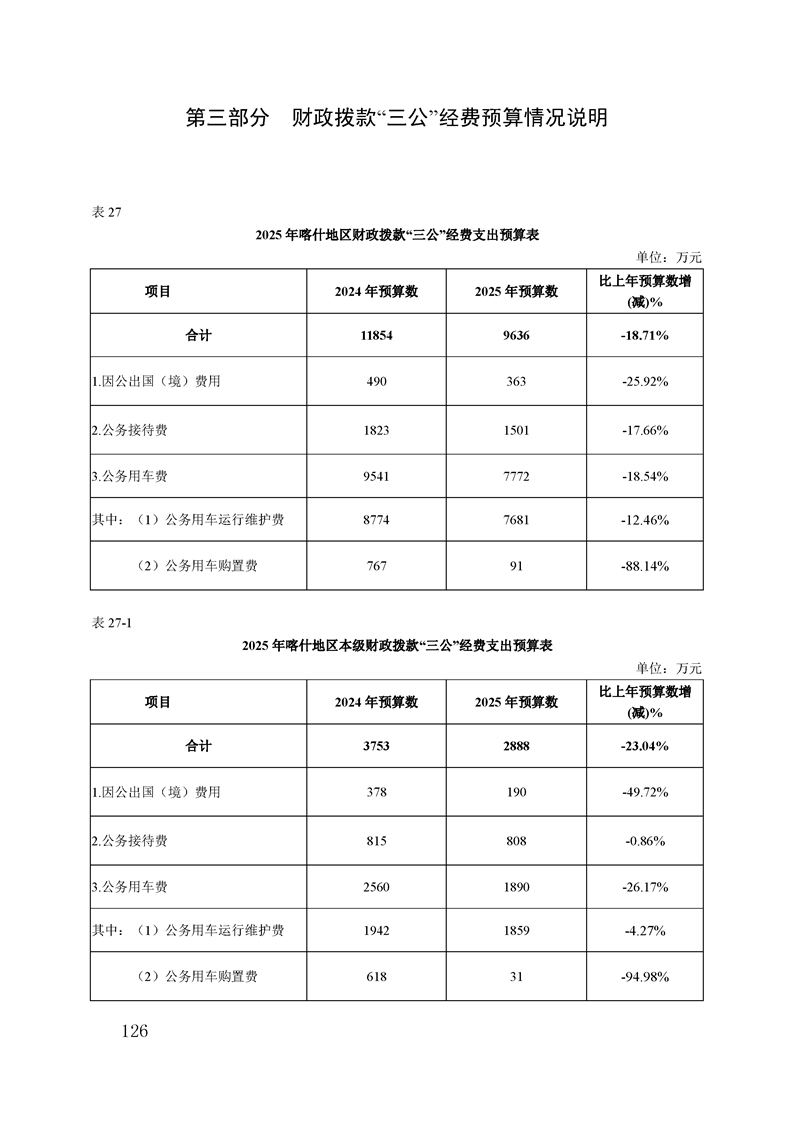 第三部分　财政拨款“三公”经费预算情况说明

表 27

2025 年喀什地区财政拨款“三公”经费支出预算表

单位：万元

| 项目 | 2024 年预算数 | 2025 年预算数 | 比上年预算数增(减)% |
|---|---|---|---|
| 合计 | 11854 | 9636 | -18.71% |
| 1.因公出国（境）费用 | 490 | 363 | -25.92% |
| 2.公务接待费 | 1823 | 1501 | -17.66% |
| 3.公务用车费 | 9541 | 7772 | -18.54% |
| 其中：（1）公务用车运行维护费 | 8774 | 7681 | -12.46% |
| （2）公务用车购置费 | 767 | 91 | -88.14% |

表 27-1

2025 年喀什地区本级财政拨款“三公”经费支出预算表

单位：万元

| 项目 | 2024 年预算数 | 2025 年预算数 | 比上年预算数增(减)% |
|---|---|---|---|
| 合计 | 3753 | 2888 | -23.04% |
| 1.因公出国（境）费用 | 378 | 190 | -49.72% |
| 2.公务接待费 | 815 | 808 | -0.86% |
| 3.公务用车费 | 2560 | 1890 | -26.17% |
| 其中：（1）公务用车运行维护费 | 1942 | 1859 | -4.27% |
| （2）公务用车购置费 | 618 | 31 | -94.98% |

126